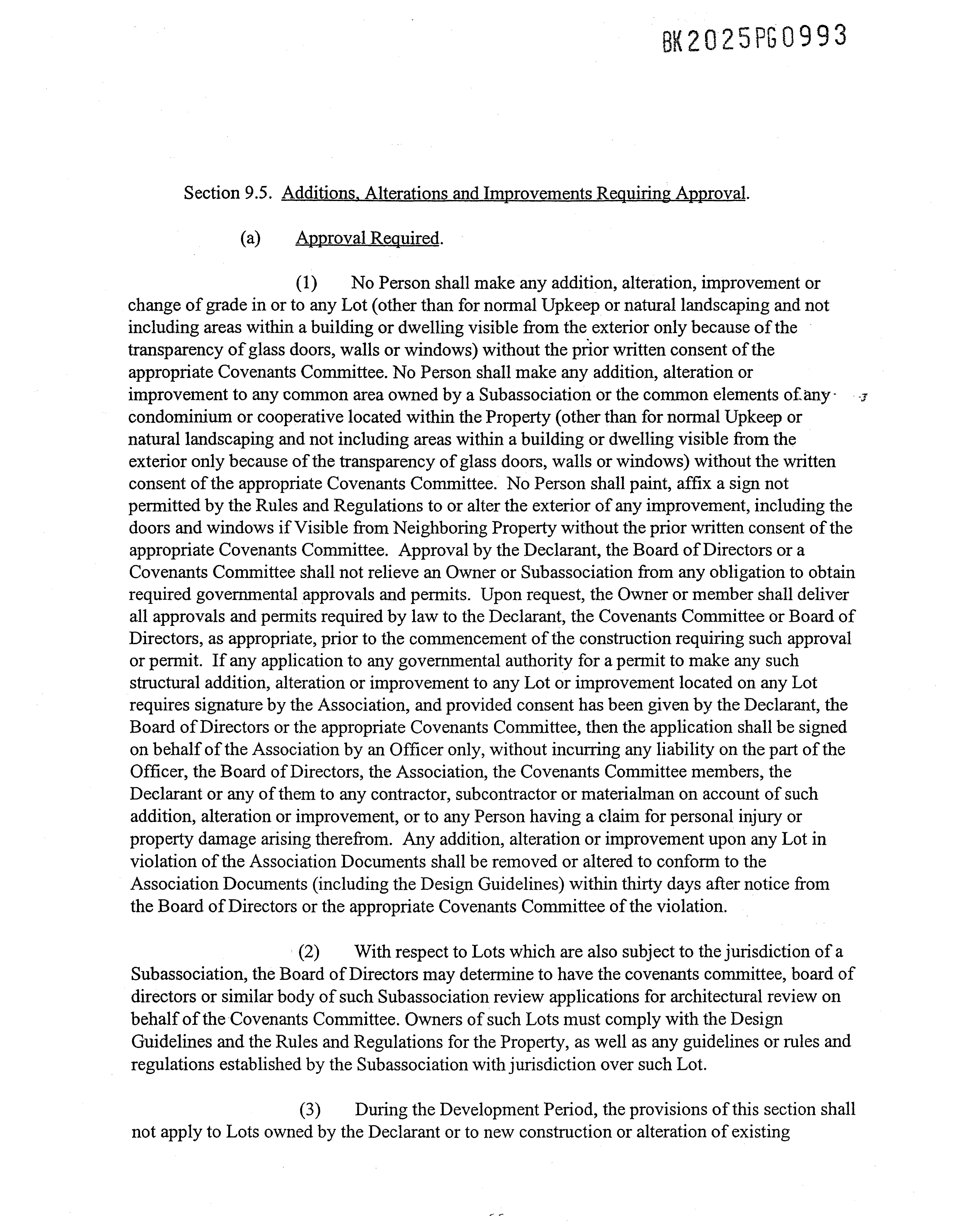 BK2025PG0993

Section 9.5. Additions, Alterations and Improvements Requiring Approval.

(a) Approval Required.

(1) No Person shall make any addition, alteration, improvement or change of grade in or to any Lot (other than for normal Upkeep or natural landscaping and not including areas within a building or dwelling visible from the exterior only because of the transparency of glass doors, walls or windows) without the prior written consent of the appropriate Covenants Committee. No Person shall make any addition, alteration or improvement to any common area owned by a Subassociation or the common elements of any condominium or cooperative located within the Property (other than for normal Upkeep or natural landscaping and not including areas within a building or dwelling visible from the exterior only because of the transparency of glass doors, walls or windows) without the written consent of the appropriate Covenants Committee. No Person shall paint, affix a sign not permitted by the Rules and Regulations to or alter the exterior of any improvement, including the doors and windows if Visible from Neighboring Property without the prior written consent of the appropriate Covenants Committee. Approval by the Declarant, the Board of Directors or a Covenants Committee shall not relieve an Owner or Subassociation from any obligation to obtain required governmental approvals and permits. Upon request, the Owner or member shall deliver all approvals and permits required by law to the Declarant, the Covenants Committee or Board of Directors, as appropriate, prior to the commencement of the construction requiring such approval or permit. If any application to any governmental authority for a permit to make any such structural addition, alteration or improvement to any Lot or improvement located on any Lot requires signature by the Association, and provided consent has been given by the Declarant, the Board of Directors or the appropriate Covenants Committee, then the application shall be signed on behalf of the Association by an Officer only, without incurring any liability on the part of the Officer, the Board of Directors, the Association, the Covenants Committee members, the Declarant or any of them to any contractor, subcontractor or materialman on account of such addition, alteration or improvement, or to any Person having a claim for personal injury or property damage arising therefrom. Any addition, alteration or improvement upon any Lot in violation of the Association Documents shall be removed or altered to conform to the Association Documents (including the Design Guidelines) within thirty days after notice from the Board of Directors or the appropriate Covenants Committee of the violation.

(2) With respect to Lots which are also subject to the jurisdiction of a Subassociation, the Board of Directors may determine to have the covenants committee, board of directors or similar body of such Subassociation review applications for architectural review on behalf of the Covenants Committee. Owners of such Lots must comply with the Design Guidelines and the Rules and Regulations for the Property, as well as any guidelines or rules and regulations established by the Subassociation with jurisdiction over such Lot.

(3) During the Development Period, the provisions of this section shall not apply to Lots owned by the Declarant or to new construction or alteration of existing